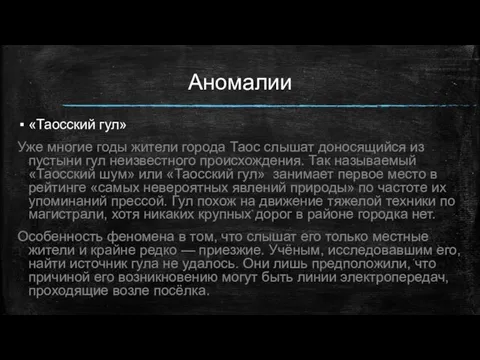 Аномалии

▪ «Таосский гул»

Уже многие годы жители города Таос слышат доносящийся из пустыни гул неизвестного происхождения. Так называемый «Таосский шум» или «Таосский гул» занимает первое место в рейтинге «самых невероятных явлений природы» по частоте их упоминаний прессой. Гул похож на движение тяжелой техники по магистрали, хотя никаких крупных дорог в районе городка нет.

Особенность феномена в том, что слышат его только местные жители и крайне редко — приезжие. Учёным, исследовавшим его, найти источник гула не удалось. Они лишь предположили, что причиной его возникновению могут быть линии электропередач, проходящие возле посёлка.